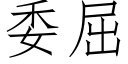 委屈